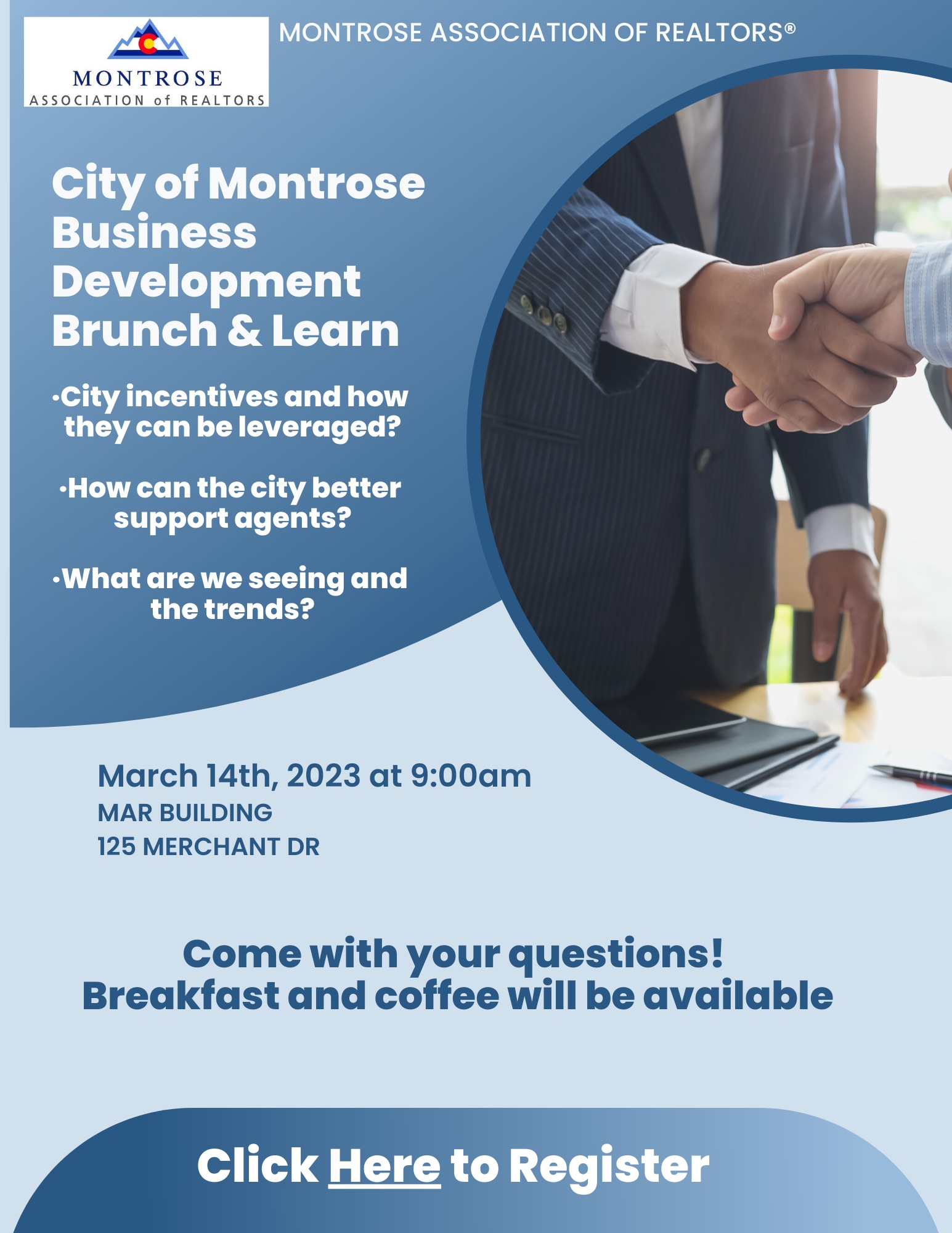 MONTROSE
ASSOCIATION of REALTORS

MONTROSE ASSOCIATION OF REALTORS®

City of Montrose Business Development Brunch & Learn

•City incentives and how they can be leveraged?

•How can the city better support agents?

•What are we seeing and the trends?

March 14th, 2023 at 9:00am
MAR BUILDING
125 MERCHANT DR

Come with your questions!
Breakfast and coffee will be available

Click Here to Register